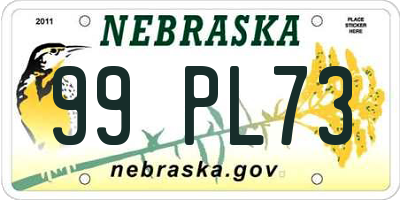 2011

NEBRASKA

PLACE STICKER HERE

99 PL73

nebraska.gov